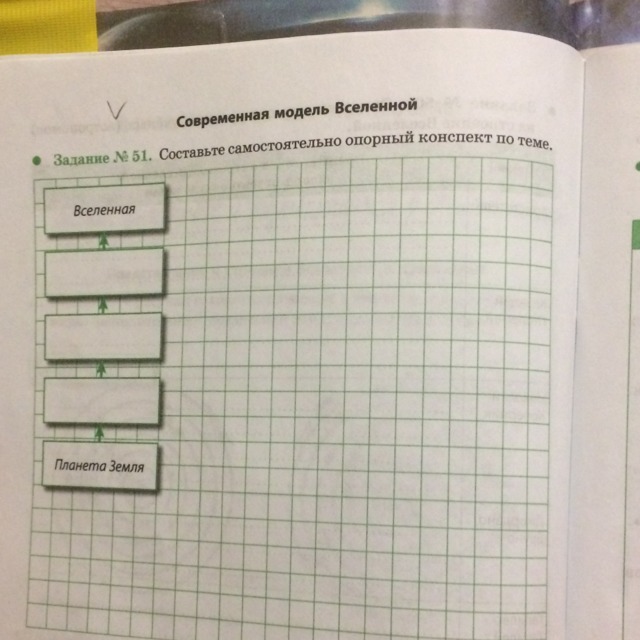 Современная модель Вселенной

• Задание № 51. Составьте самостоятельно опорный конспект по теме.

Вселенная

Планета Земля